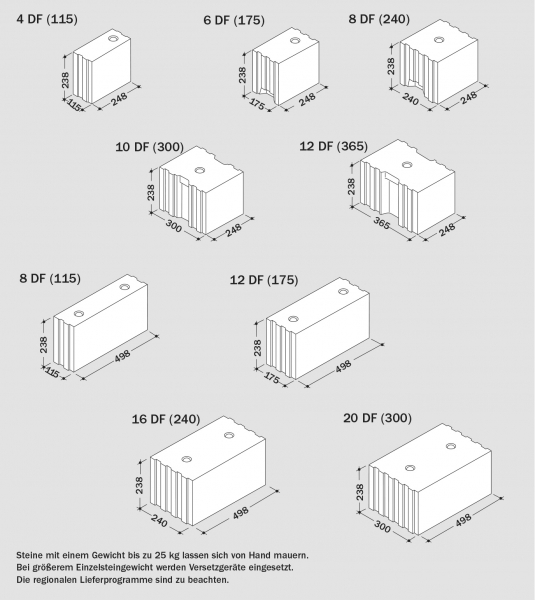 4 DF (115)

238
115
248

6 DF (175)

238
175
248

8 DF (240)

238
240
248

10 DF (300)

238
300
248

12 DF (365)

238
365
248

8 DF (115)

238
115
498

12 DF (175)

238
175
498

16 DF (240)

238
240
498

20 DF (300)

238
300
498

Steine mit einem Gewicht bis zu 25 kg lassen sich von Hand mauern.
Bei größerem Einzelsteingewicht werden Versetzgeräte eingesetzt.
Die regionalen Lieferprogramme sind zu beachten.